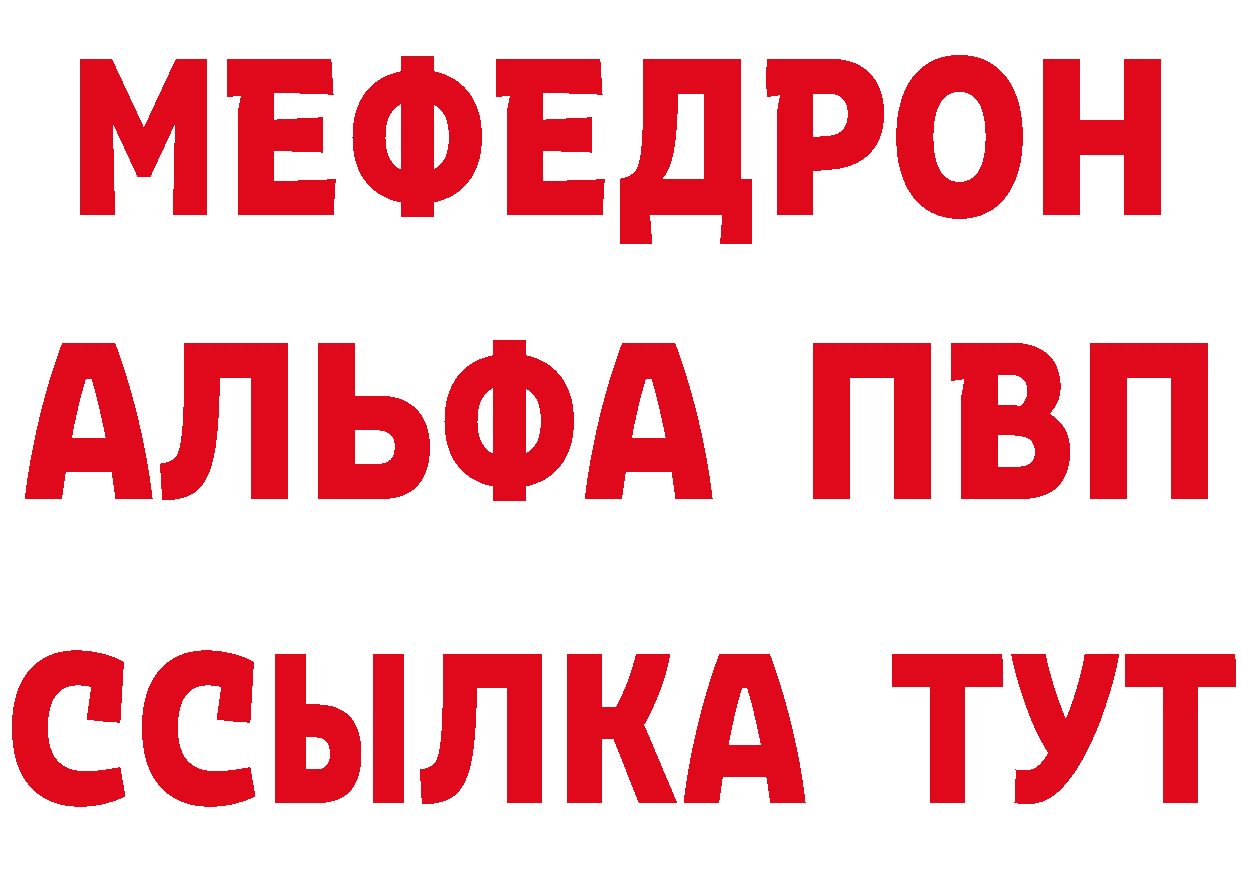 МЕФЕДРОН
АЛЬФА ПВП
ССЫЛКА ТУТ